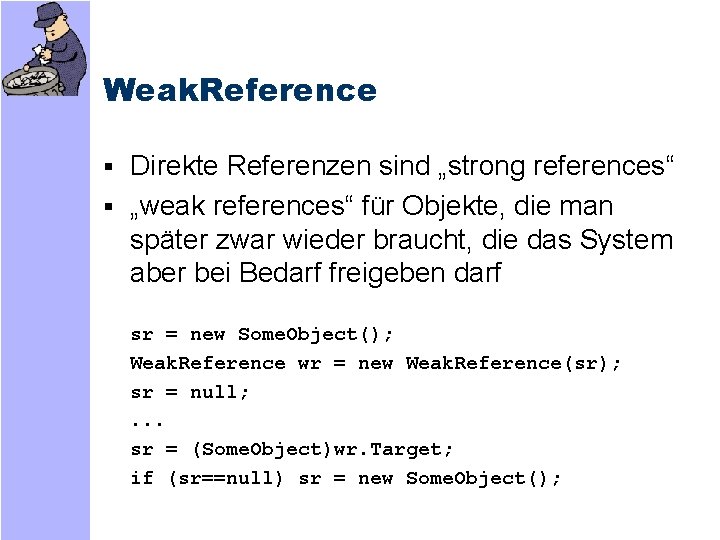 WeakReference

▪ Direkte Referenzen sind „strong references“

▪ „weak references“ für Objekte, die man später zwar wieder braucht, die das System aber bei Bedarf freigeben darf

sr = new SomeObject();
WeakReference wr = new WeakReference(sr);
sr = null;
...
sr = (SomeObject)wr.Target;
if (sr==null) sr = new SomeObject();